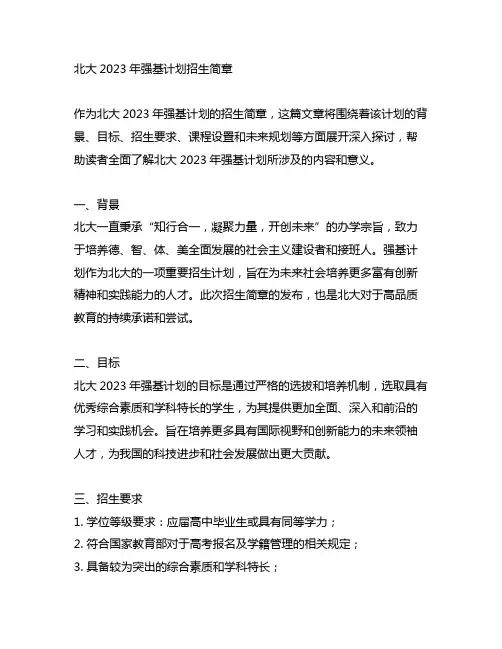 北大 2023 年强基计划招生简章

作为北大 2023 年强基计划的招生简章，这篇文章将围绕着该计划的背景、目标、招生要求、课程设置和未来规划等方面展开深入探讨，帮助读者全面了解北大 2023 年强基计划所涉及的内容和意义。

一、背景
北大一直秉承“知行合一，凝聚力量，开创未来”的办学宗旨，致力于培养德、智、体、美全面发展的社会主义建设者和接班人。强基计划作为北大的一项重要招生计划，旨在为未来社会培养更多富有创新精神和实践能力的人才。此次招生简章的发布，也是北大对于高品质教育的持续承诺和尝试。

二、目标
北大 2023 年强基计划的目标是通过严格的选拔和培养机制，选取具有优秀综合素质和学科特长的学生，为其提供更加全面、深入和前沿的学习和实践机会。旨在培养更多具有国际视野和创新能力的未来领袖人才，为我国的科技进步和社会发展做出更大贡献。

三、招生要求
1. 学位等级要求：应届高中毕业生或具有同等学力；
2. 符合国家教育部对于高考报名及学籍管理的相关规定；
3. 具备较为突出的综合素质和学科特长；